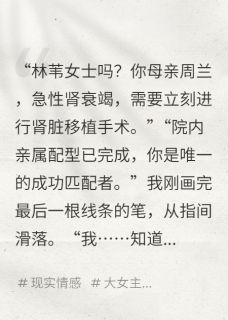 “林苇女士吗？你母亲周兰，急性肾衰竭，需要立刻进行肾脏移植手术。”“院内亲属配型已完成，你是唯一的成功匹配者。”我刚画完最后一根线条的笔，从指间滑落。“我……知道...

# 现实情感 # 大女主...